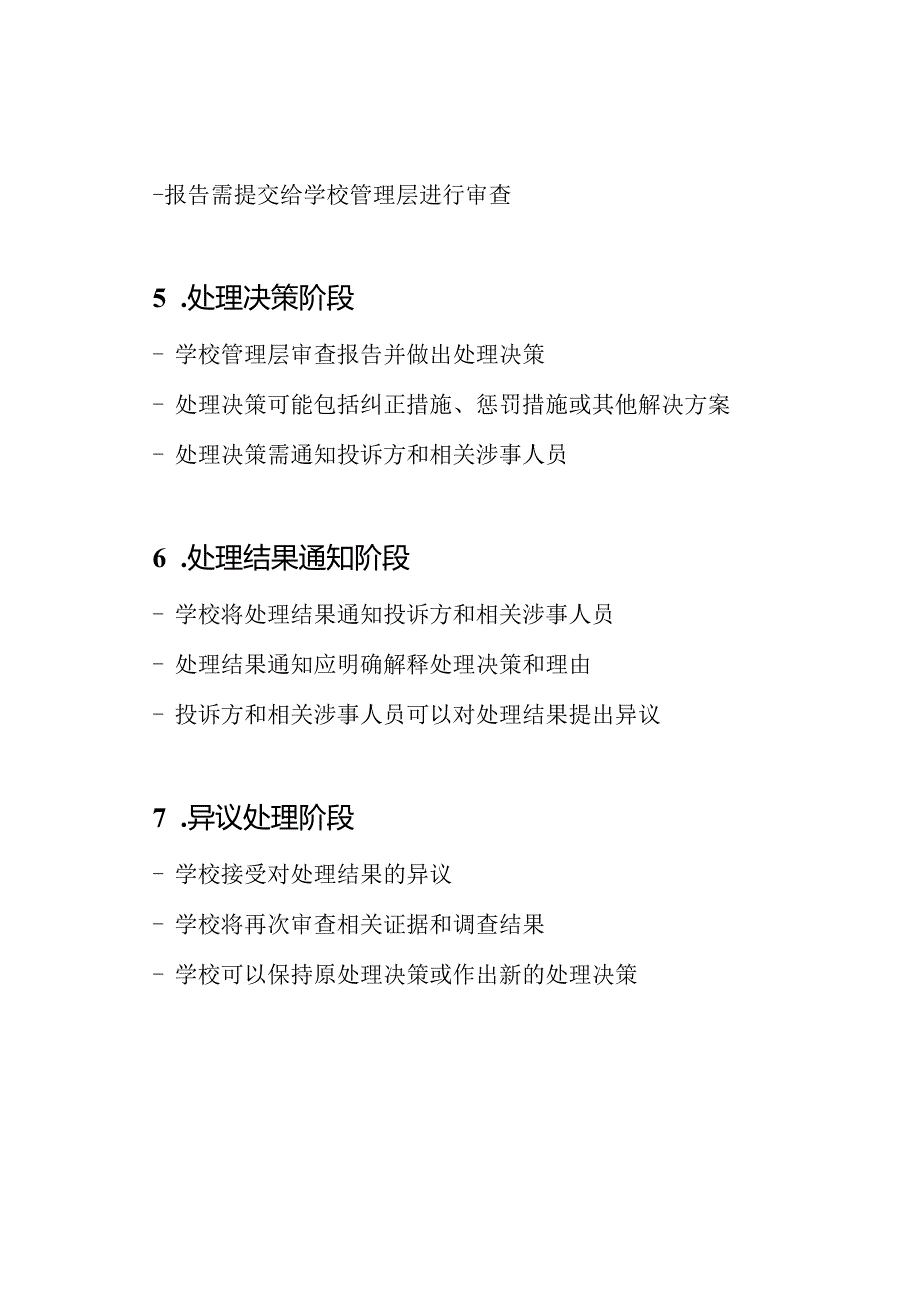 -报告需提交给学校管理层进行审查

5 .处理决策阶段

- 学校管理层审查报告并做出处理决策

- 处理决策可能包括纠正措施、惩罚措施或其他解决方案

- 处理决策需通知投诉方和相关涉事人员

6 .处理结果通知阶段

- 学校将处理结果通知投诉方和相关涉事人员

- 处理结果通知应明确解释处理决策和理由

- 投诉方和相关涉事人员可以对处理结果提出异议

7 .异议处理阶段

- 学校接受对处理结果的异议

- 学校将再次审查相关证据和调查结果

- 学校可以保持原处理决策或作出新的处理决策